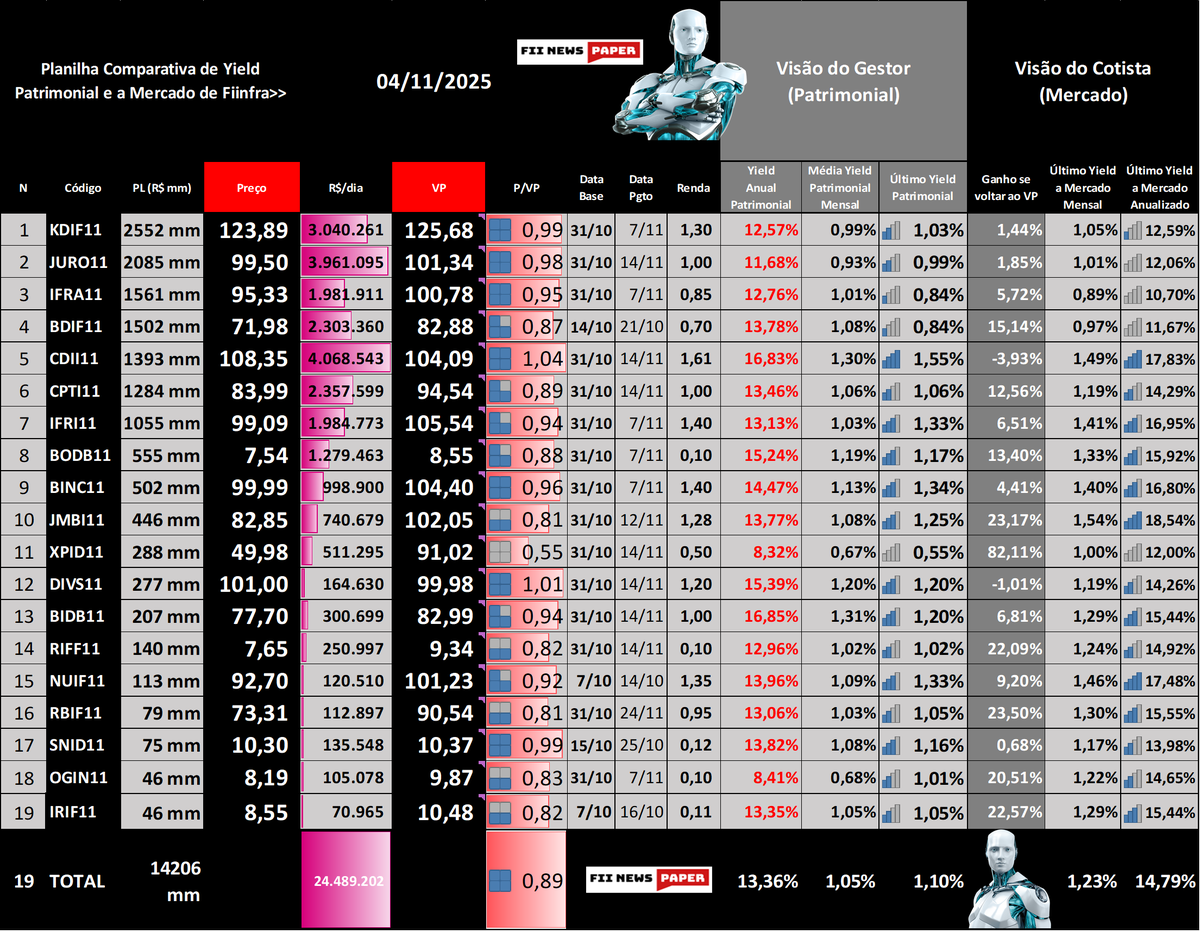 Planilha Comparativa de Yield Patrimonial e a Mercado de Fiinfra>>

04/11/2025

FII NEWS PAPER

Visão do Gestor (Patrimonial)

Visão do Cotista (Mercado)

| N | Código | PL (R$ mm) | Preço | R$/dia | VP | P/VP | Data Base | Data Pgto | Renda | Yield Anual Patrimonial | Média Yield Patrimonial Mensal | Último Yield Patrimonial | Ganho se voltar ao VP | Último Yield a Mercado Mensal | Último Yield a Mercado Anualizado |
|---|---|---|---|---|---|---|---|---|---|---|---|---|---|---|---|
| 1 | KDIF11 | 2552 mm | 123,89 | 3.040.261 | 125,68 | 0,99 | 31/10 | 7/11 | 1,30 | 12,57% | 0,99% | 1,03% | 1,44% | 1,05% | 12,59% |
| 2 | JURO11 | 2085 mm | 99,50 | 3.961.095 | 101,34 | 0,98 | 31/10 | 14/11 | 1,00 | 11,68% | 0,93% | 0,99% | 1,85% | 1,01% | 12,06% |
| 3 | IFRA11 | 1561 mm | 95,33 | 1.981.911 | 100,78 | 0,95 | 31/10 | 7/11 | 0,85 | 12,76% | 1,01% | 0,84% | 5,72% | 0,89% | 10,70% |
| 4 | BDIF11 | 1502 mm | 71,98 | 2.303.360 | 82,88 | 0,87 | 14/10 | 21/10 | 0,70 | 13,78% | 1,08% | 0,84% | 15,14% | 0,97% | 11,67% |
| 5 | CDII11 | 1393 mm | 108,35 | 4.068.543 | 104,09 | 1,04 | 31/10 | 14/11 | 1,61 | 16,83% | 1,30% | 1,55% | -3,93% | 1,49% | 17,83% |
| 6 | CPTI11 | 1284 mm | 83,99 | 2.357.599 | 94,54 | 0,89 | 31/10 | 14/11 | 1,00 | 13,46% | 1,06% | 1,06% | 12,56% | 1,19% | 14,29% |
| 7 | IFRI11 | 1055 mm | 99,09 | 1.984.773 | 105,54 | 0,94 | 31/10 | 7/11 | 1,40 | 13,13% | 1,03% | 1,33% | 6,51% | 1,41% | 16,95% |
| 8 | BODB11 | 555 mm | 7,54 | 1.279.463 | 8,55 | 0,88 | 31/10 | 7/11 | 0,10 | 15,24% | 1,19% | 1,17% | 13,40% | 1,33% | 15,92% |
| 9 | BINC11 | 502 mm | 99,99 | 998.900 | 104,40 | 0,96 | 31/10 | 7/11 | 1,40 | 14,47% | 1,13% | 1,34% | 4,41% | 1,40% | 16,80% |
| 10 | JMBI11 | 446 mm | 82,85 | 740.679 | 102,05 | 0,81 | 31/10 | 12/11 | 1,28 | 13,77% | 1,08% | 1,25% | 23,17% | 1,54% | 18,54% |
| 11 | XPID11 | 288 mm | 49,98 | 511.295 | 91,02 | 0,55 | 31/10 | 14/11 | 0,50 | 8,32% | 0,67% | 0,55% | 82,11% | 1,00% | 12,00% |
| 12 | DIVS11 | 277 mm | 101,00 | 164.630 | 99,98 | 1,01 | 31/10 | 14/11 | 1,20 | 15,39% | 1,20% | 1,20% | -1,01% | 1,19% | 14,26% |
| 13 | BIDB11 | 207 mm | 77,70 | 300.699 | 82,99 | 0,94 | 31/10 | 14/11 | 1,00 | 16,85% | 1,31% | 1,20% | 6,81% | 1,29% | 15,44% |
| 14 | RIFF11 | 140 mm | 7,65 | 250.997 | 9,34 | 0,82 | 31/10 | 14/11 | 0,10 | 12,96% | 1,02% | 1,02% | 22,09% | 1,24% | 14,92% |
| 15 | NUIF11 | 113 mm | 92,70 | 120.510 | 101,23 | 0,92 | 7/10 | 14/10 | 1,35 | 13,96% | 1,09% | 1,33% | 9,20% | 1,46% | 17,48% |
| 16 | RBIF11 | 79 mm | 73,31 | 112.897 | 90,54 | 0,81 | 31/10 | 24/11 | 0,95 | 13,06% | 1,03% | 1,05% | 23,50% | 1,30% | 15,55% |
| 17 | SNID11 | 75 mm | 10,30 | 135.548 | 10,37 | 0,99 | 15/10 | 25/10 | 0,12 | 13,82% | 1,08% | 1,16% | 0,68% | 1,17% | 13,98% |
| 18 | OGIN11 | 46 mm | 8,19 | 105.078 | 9,87 | 0,83 | 31/10 | 7/11 | 0,10 | 8,41% | 0,68% | 1,01% | 20,51% | 1,22% | 14,65% |
| 19 | IRIF11 | 46 mm | 8,55 | 70.965 | 10,48 | 0,82 | 7/10 | 16/10 | 0,11 | 13,35% | 1,05% | 1,05% | 22,57% | 1,29% | 15,44% |
| 19 | TOTAL | 14206 mm | | 24.489.202 | | 0,89 | FII NEWS PAPER | | | 13,36% | 1,05% | 1,10% | | 1,23% | 14,79% |